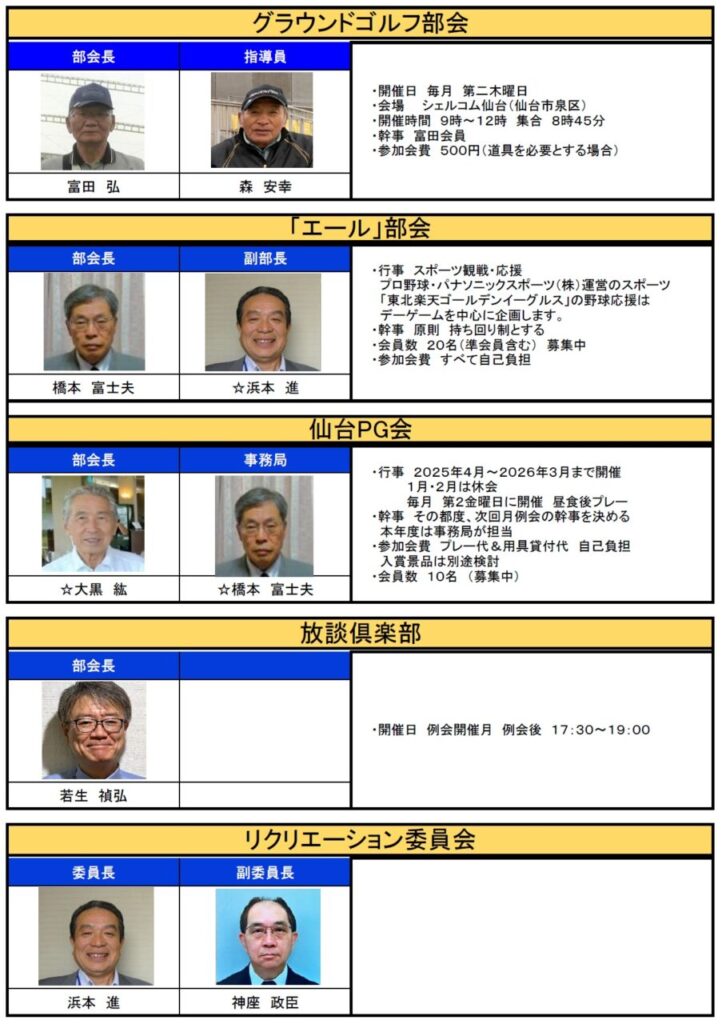 グラウンドゴルフ部会

部会長
富田 弘

指導員
森 安幸

・開催日 毎月 第二木曜日
・会場 シェルコム仙台(仙台市泉区)
・開催時間 9時～12時 集合 8時45分
・幹事 富田会員
・参加会費 500円(道具を必要とする場合)

「エール」部会

部会長
橋本 富士夫

副部長
☆浜本 進

・行事 スポーツ観戦・応援
プロ野球・パナソニックスポーツ(株)運営のスポーツ
「東北楽天ゴールデンイーグルス」の野球応援は
デーゲームを中心に企画します。
・幹事 原則 持ち回り制とする
・会員数 20名(準会員含む) 募集中
・参加会費 すべて自己負担

仙台PG会

部会長
☆大黒 紘

事務局
☆橋本 富士夫

・行事 2025年4月～2026年3月まで開催
1月・2月は休会
毎月 第2金曜日に開催 昼食後プレー
・幹事 その都度、次回月例会の幹事を決める
本年度は事務局が担当
・参加会費 プレー代＆用具貸付代 自己負担
入賞景品は別途検討
・会員数 10名 (募集中)

放談倶楽部

部会長
若生 禎弘

・開催日 例会開催月 例会後 17:30～19:00

リクリエーション委員会

委員長
浜本 進

副委員長
神座 政臣